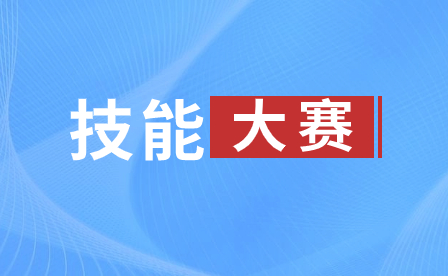 技能大赛